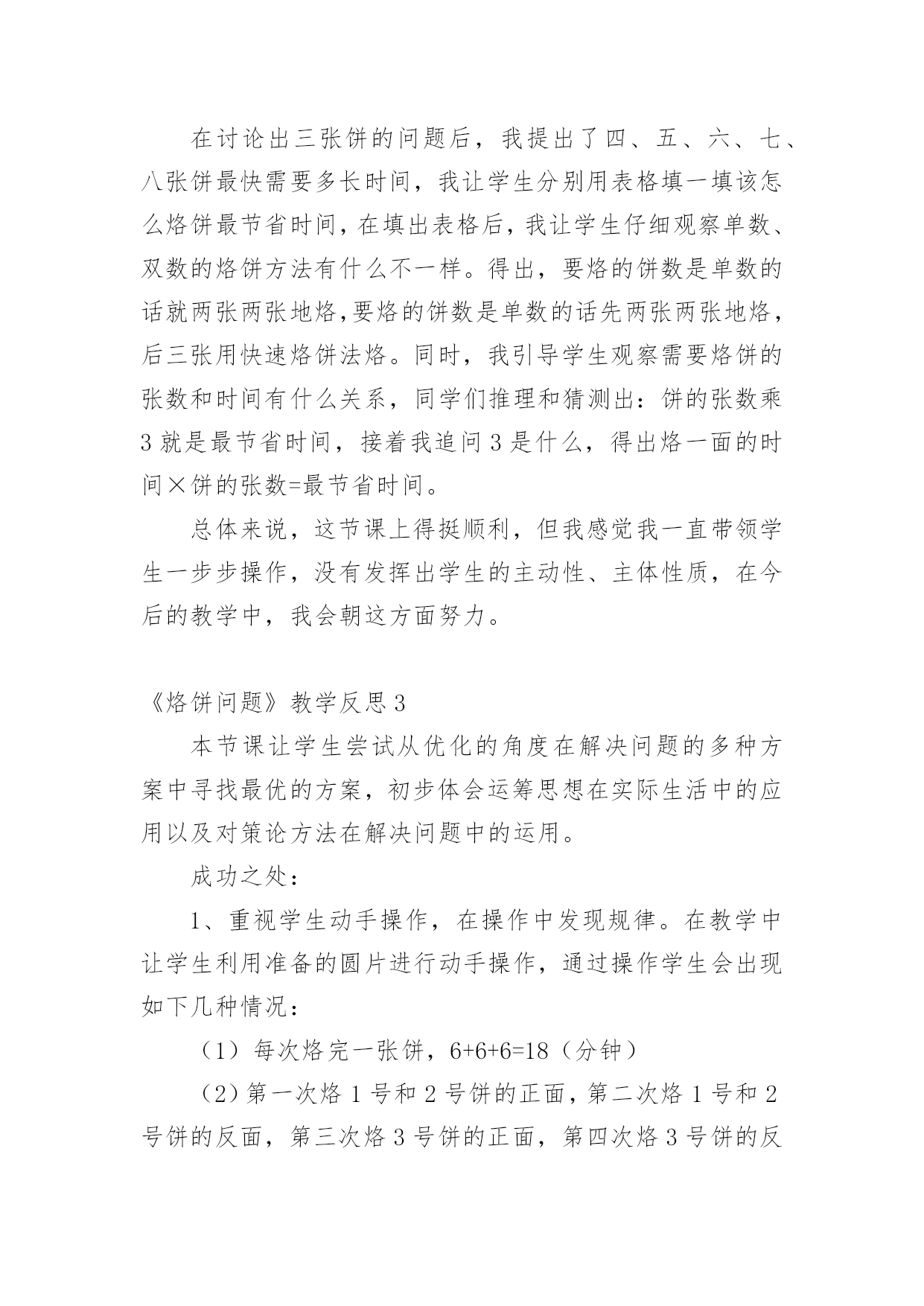 在讨论出三张饼的问题后，我提出了四、五、六、七、八张饼最快需要多长时间，我让学生分别用表格填一填该怎么烙饼最节省时间，在填出表格后，我让学生仔细观察单数、双数的烙饼方法有什么不一样。得出，要烙的饼数是单数的话就两张两张地烙，要烙的饼数是单数的话先两张两张地烙，后三张用快速烙饼法烙。同时，我引导学生观察需要烙饼的张数和时间有什么关系，同学们推理和猜测出：饼的张数乘3就是最节省时间，接着我追问3是什么，得出烙一面的时间×饼的张数=最节省时间。

总体来说，这节课上得挺顺利，但我感觉我一直带领学生一步步操作，没有发挥出学生的主动性、主体性质，在今后的教学中，我会朝这方面努力。

《烙饼问题》教学反思3

本节课让学生尝试从优化的角度在解决问题的多种方案中寻找最优的方案，初步体会运筹思想在实际生活中的应用以及对策论方法在解决问题中的运用。

成功之处：

1、重视学生动手操作，在操作中发现规律。在教学中让学生利用准备的圆片进行动手操作，通过操作学生会出现如下几种情况：

（1）每次烙完一张饼，6+6+6=18（分钟）

（2）第一次烙1号和2号饼的正面，第二次烙1号和2号饼的反面，第三次烙3号饼的正面，第四次烙3号饼的反